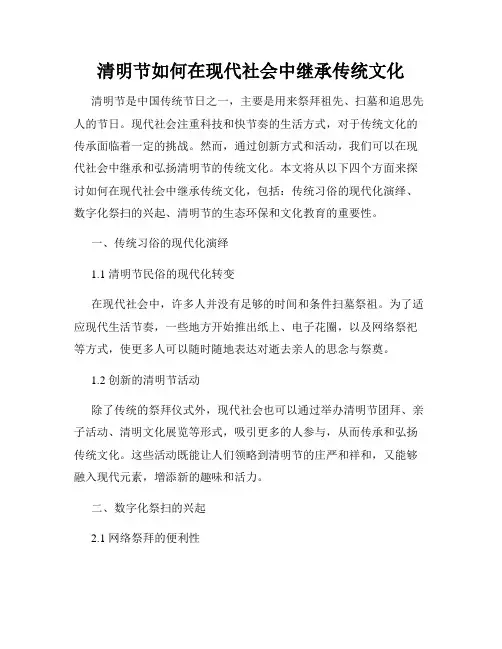 清明节如何在现代社会中继承传统文化

清明节是中国传统节日之一，主要是用来祭拜祖先、扫墓和追思先人的节日。现代社会注重科技和快节奏的生活方式，对于传统文化的传承面临着一定的挑战。然而，通过创新方式和活动，我们可以在现代社会中继承和弘扬清明节的传统文化。本文将从以下四个方面来探讨如何在现代社会中继承传统文化，包括：传统习俗的现代化演绎、数字化祭扫的兴起、清明节的生态环保和文化教育的重要性。

一、传统习俗的现代化演绎

1.1 清明节民俗的现代化转变

在现代社会中，许多人并没有足够的时间和条件扫墓祭祖。为了适应现代生活节奏，一些地方开始推出纸上、电子花圈，以及网络祭祀等方式，使更多人可以随时随地表达对逝去亲人的思念与祭奠。

1.2 创新的清明节活动

除了传统的祭拜仪式外，现代社会也可以通过举办清明节团拜、亲子活动、清明文化展览等形式，吸引更多的人参与，从而传承和弘扬传统文化。这些活动既能让人们领略到清明节的庄严和祥和，又能够融入现代元素，增添新的趣味和活力。

二、数字化祭扫的兴起

2.1 网络祭拜的便利性